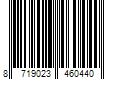 8 719023 460440